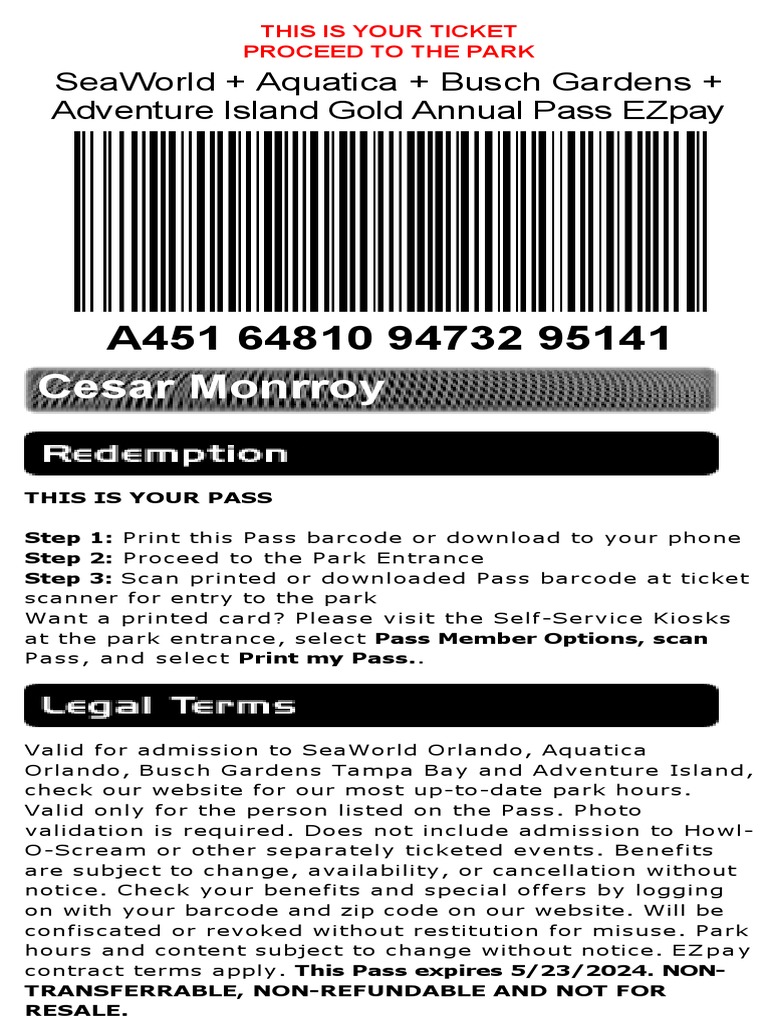 THIS IS YOUR TICKET
PROCEED TO THE PARK

SeaWorld + Aquatica + Busch Gardens + Adventure Island Gold Annual Pass EZpay

A451 64810 94732 95141

Cesar Monrroy

Redemption

THIS IS YOUR PASS

Step 1: Print this Pass barcode or download to your phone
Step 2: Proceed to the Park Entrance
Step 3: Scan printed or downloaded Pass barcode at ticket scanner for entry to the park
Want a printed card? Please visit the Self-Service Kiosks at the park entrance, select Pass Member Options, scan Pass, and select Print my Pass..

Legal Terms

Valid for admission to SeaWorld Orlando, Aquatica Orlando, Busch Gardens Tampa Bay and Adventure Island, check our website for our most up-to-date park hours. Valid only for the person listed on the Pass. Photo validation is required. Does not include admission to Howl-O-Scream or other separately ticketed events. Benefits are subject to change, availability, or cancellation without notice. Check your benefits and special offers by logging on with your barcode and zip code on our website. Will be confiscated or revoked without restitution for misuse. Park hours and content subject to change without notice. EZpay contract terms apply. This Pass expires 5/23/2024. NON-TRANSFERRABLE, NON-REFUNDABLE AND NOT FOR RESALE.